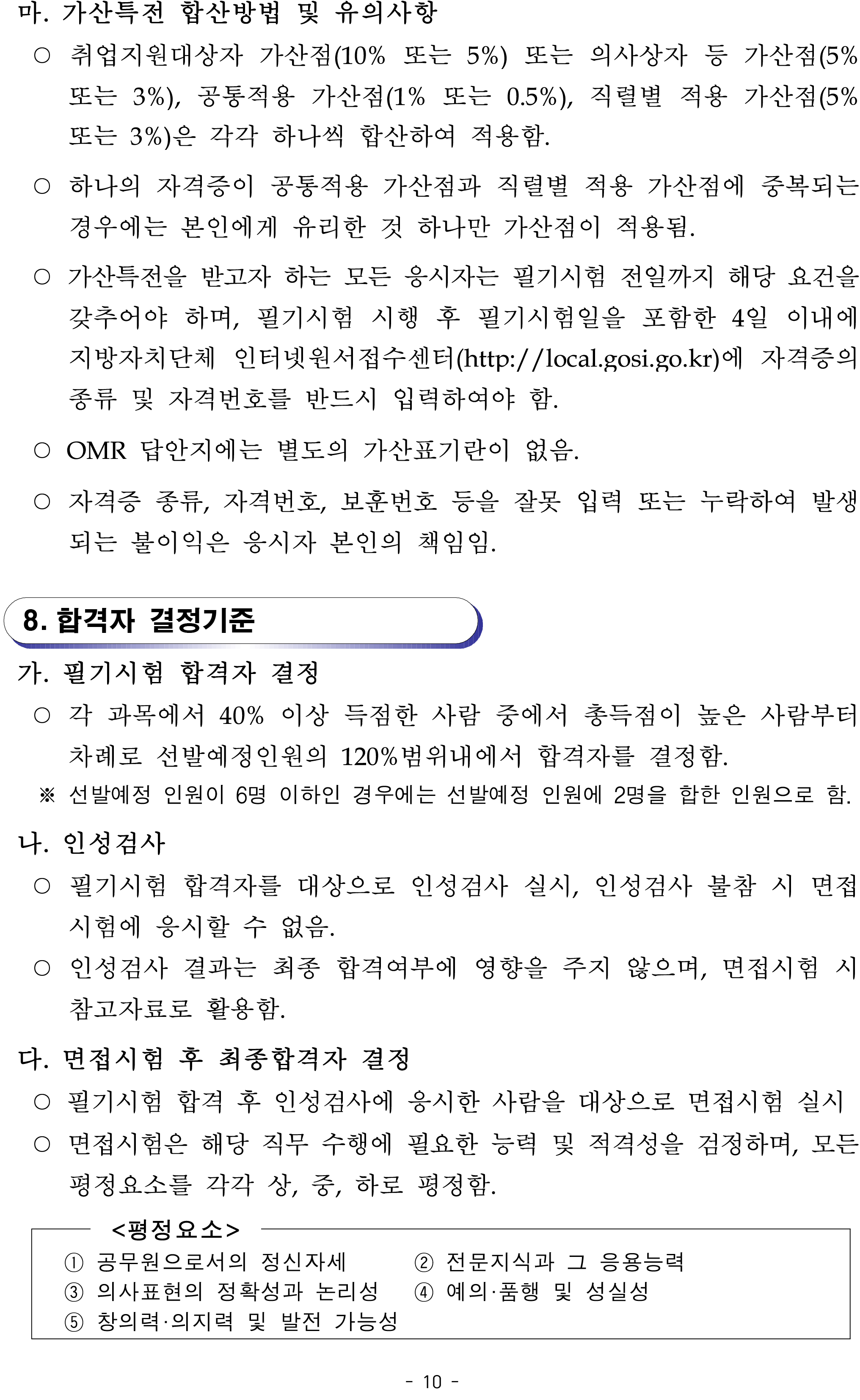 마. 가산특전 합산방법 및 유의사항

○ 취업지원대상자 가산점(10% 또는 5%) 또는 의사상자 등 가산점(5% 또는 3%), 공통적용 가산점(1% 또는 0.5%), 직렬별 적용 가산점(5% 또는 3%)은 각각 하나씩 합산하여 적용함.

○ 하나의 자격증이 공통적용 가산점과 직렬별 적용 가산점에 중복되는 경우에는 본인에게 유리한 것 하나만 가산점이 적용됨.

○ 가산특전을 받고자 하는 모든 응시자는 필기시험 전일까지 해당 요건을 갖추어야 하며, 필기시험 시행 후 필기시험일을 포함한 4일 이내에 지방자치단체 인터넷원서접수센터(http://local.gosi.go.kr)에 자격증의 종류 및 자격번호를 반드시 입력하여야 함.

○ OMR 답안지에는 별도의 가산표기란이 없음.

○ 자격증 종류, 자격번호, 보훈번호 등을 잘못 입력 또는 누락하여 발생되는 불이익은 응시자 본인의 책임임.

8. 합격자 결정기준

가. 필기시험 합격자 결정

○ 각 과목에서 40% 이상 득점한 사람 중에서 총득점이 높은 사람부터 차례로 선발예정인원의 120%범위내에서 합격자를 결정함.

※ 선발예정 인원이 6명 이하인 경우에는 선발예정 인원에 2명을 합한 인원으로 함.

나. 인성검사

○ 필기시험 합격자를 대상으로 인성검사 실시, 인성검사 불참 시 면접시험에 응시할 수 없음.

○ 인성검사 결과는 최종 합격여부에 영향을 주지 않으며, 면접시험 시 참고자료로 활용함.

다. 면접시험 후 최종합격자 결정

○ 필기시험 합격 후 인성검사에 응시한 사람을 대상으로 면접시험 실시

○ 면접시험은 해당 직무 수행에 필요한 능력 및 적격성을 검정하며, 모든 평정요소를 각각 상, 중, 하로 평정함.

<평정요소>

① 공무원으로서의 정신자세
② 전문지식과 그 응용능력
③ 의사표현의 정확성과 논리성
④ 예의·품행 및 성실성
⑤ 창의력·의지력 및 발전 가능성

- 10 -